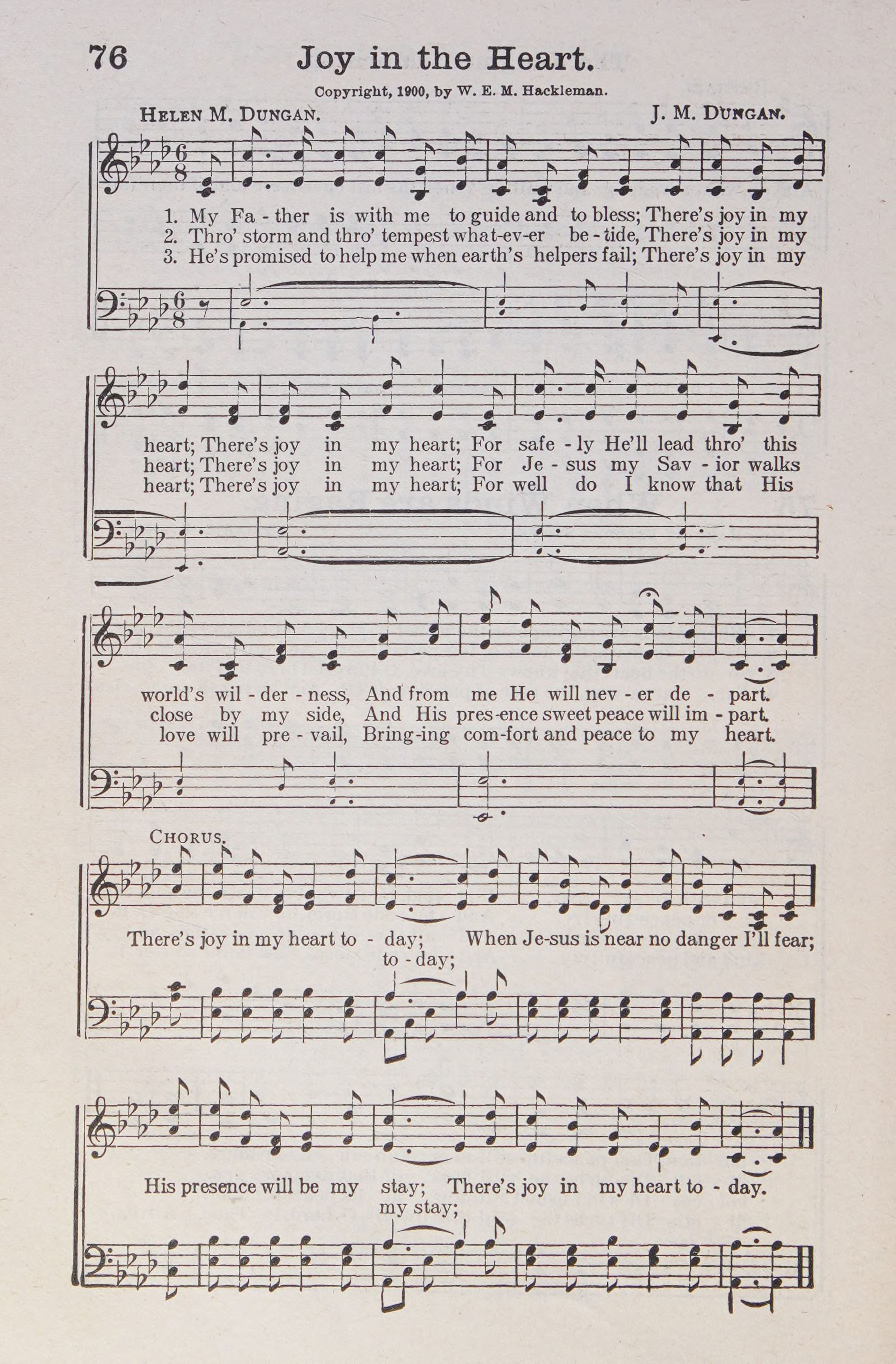 76 Joy in the Heart.

Copyright, 1900, by W. E. M. Hackleman.

Helen M. Dungan. J. M. Dungan.

1. My Fa - ther is with me to guide and to bless; There's joy in my
2. Thro' storm and thro' tempest what-ev-er be - tide, There's joy in my
3. He's promised to help me when earth's helpers fail; There's joy in my

heart; There's joy in my heart; For safe - ly He'll lead thro' this
heart; There's joy in my heart; For Je - sus my Sav - ior walks
heart; There's joy in my heart; For well do I know that His

world's wil - der - ness, And from me He will nev - er de - part.
close by my side, And His pres-ence sweet peace will im - part.
love will pre - vail, Bring-ing com-fort and peace to my heart.

Chorus.

There's joy in my heart to - day; When Je-sus is near no danger I'll fear;
to - day;

His presence will be my stay; There's joy in my heart to - day.
my stay;